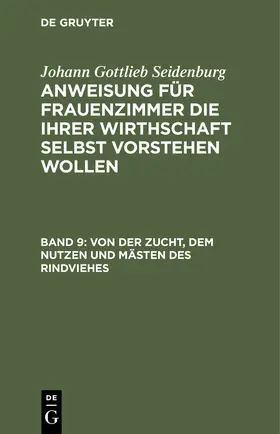 DE GRUYTER

Johann Gottlieb Seidenburg

ANWEISUNG FÜR FRAUENZIMMER DIE IHRER WIRTHSCHAFT SELBST VORSTEHEN WOLLEN

BAND 9: VON DER ZUCHT, DEM NUTZEN UND MÄSTEN DES RINDVIEHES

DE
G